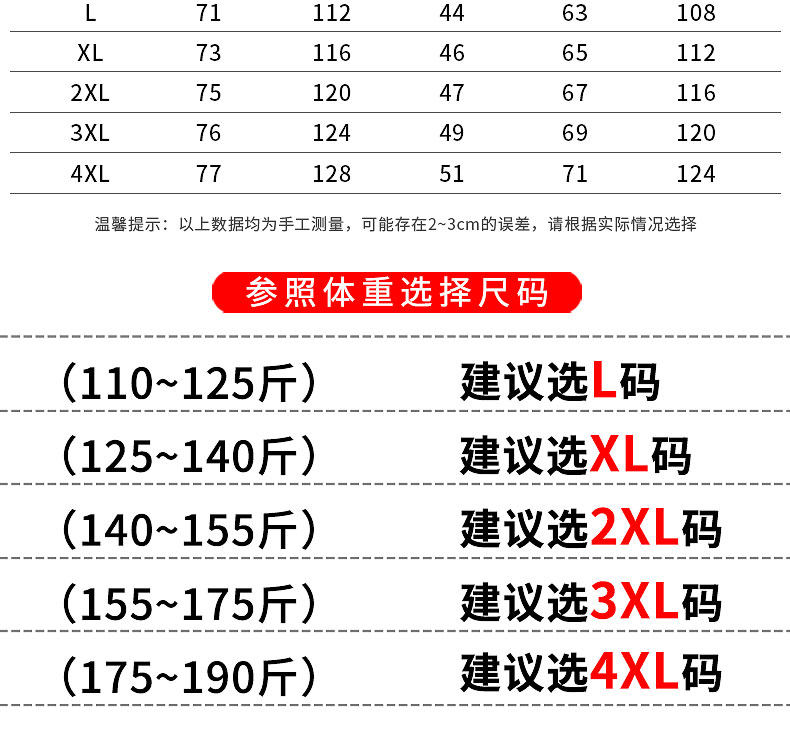 | L | 71 | 112 | 44 | 63 | 108 |
|---|---|---|---|---|---|
| XL | 73 | 116 | 46 | 65 | 112 |
| 2XL | 75 | 120 | 47 | 67 | 116 |
| 3XL | 76 | 124 | 49 | 69 | 120 |
| 4XL | 77 | 128 | 51 | 71 | 124 |

温馨提示：以上数据均为手工测量，可能存在2~3cm的误差，请根据实际情况选择

参照体重选择尺码

（110~125斤） 建议选L码

（125~140斤） 建议选XL码

（140~155斤） 建议选2XL码

（155~175斤） 建议选3XL码

（175~190斤） 建议选4XL码